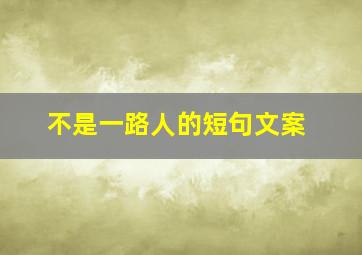 不是一路人的短句文案